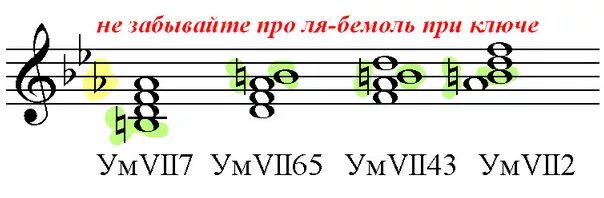 не забывайте про ля-бемоль при ключе

УмVII7 УмVII65 УмVII43 УмVII2